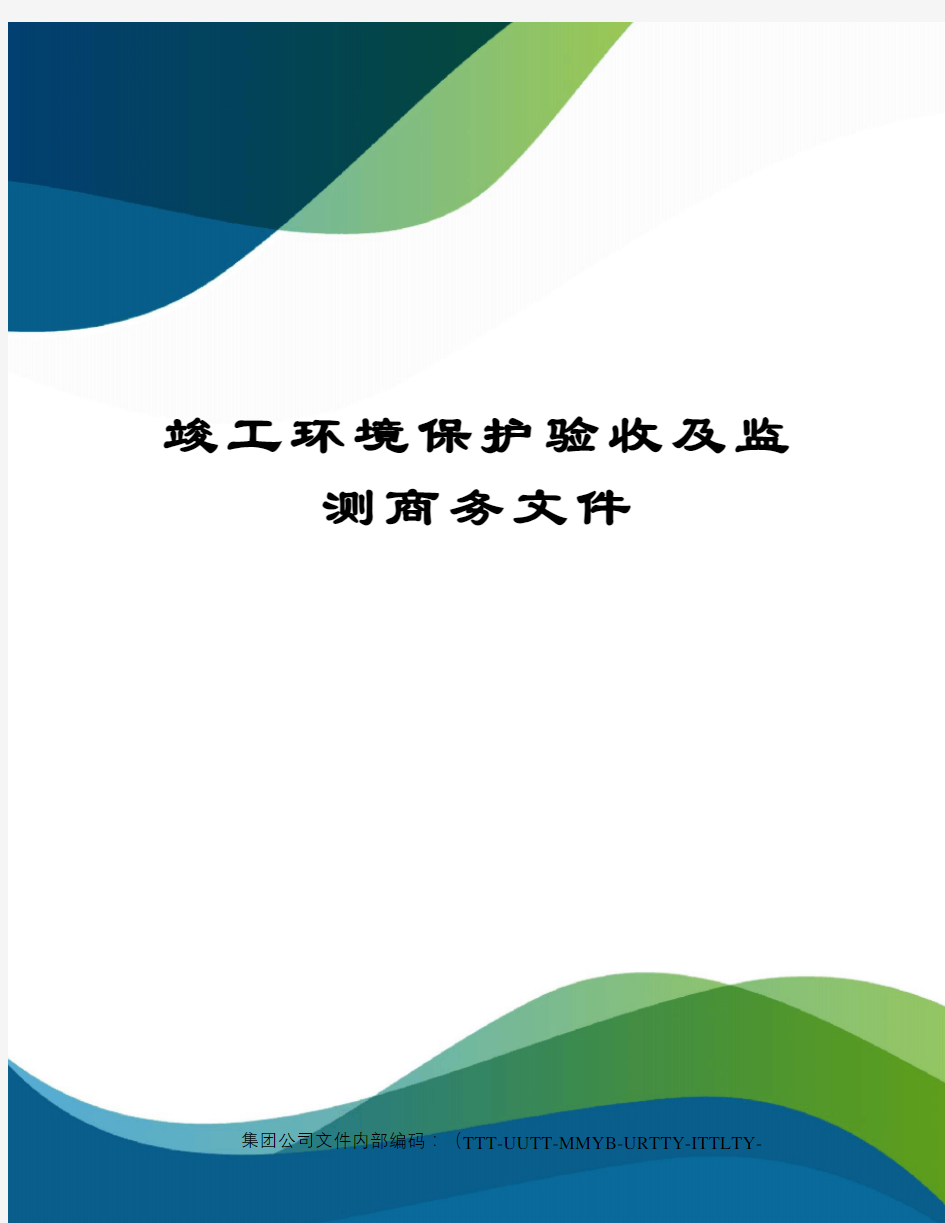 竣工环境保护验收及监测商务文件

集团公司文件内部编码：（TTT-UUTT-MMYB-URTTY-ITTLTY-